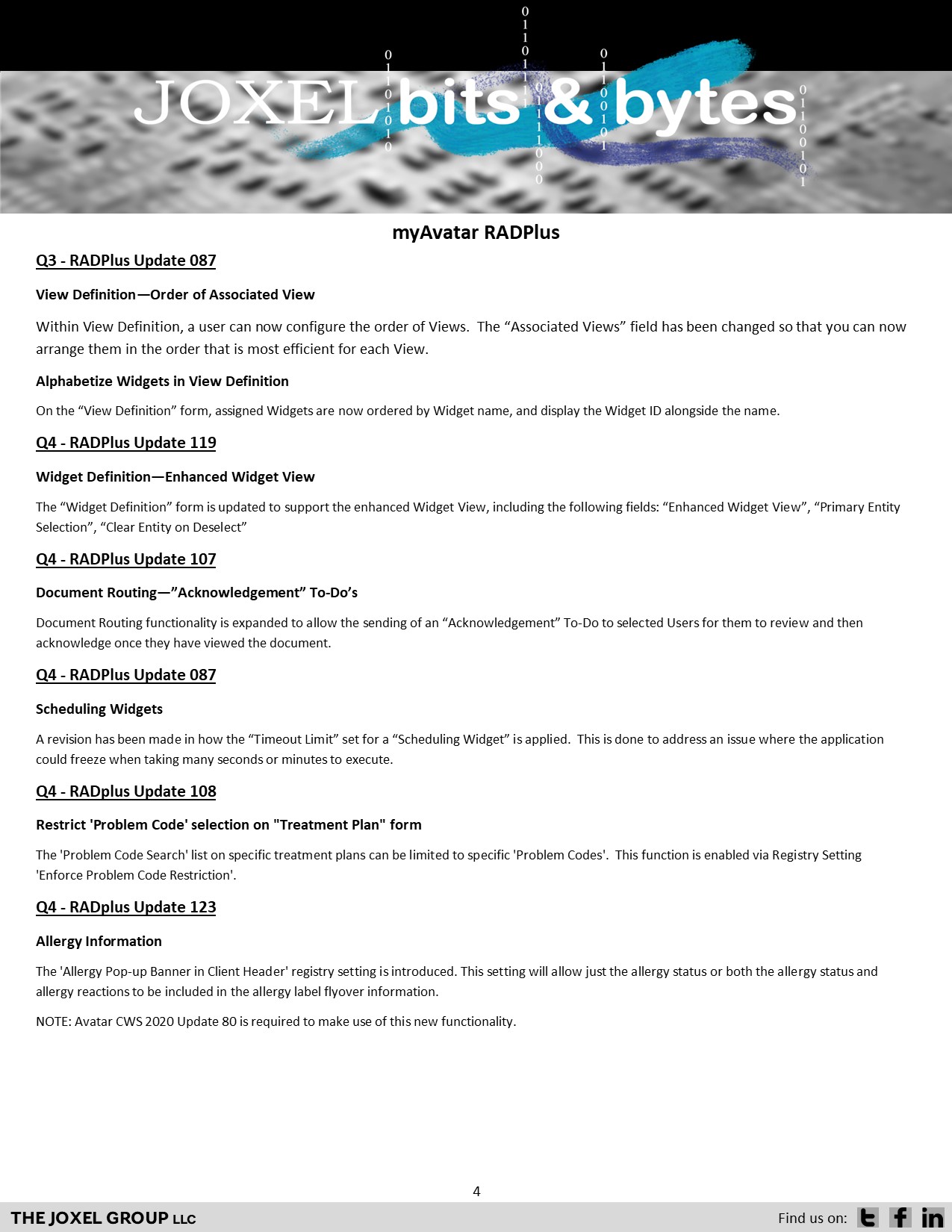 JOXEL bits & bytes

myAvatar RADPlus

Q3 - RADPlus Update 087

View Definition—Order of Associated View

Within View Definition, a user can now configure the order of Views. The “Associated Views” field has been changed so that you can now arrange them in the order that is most efficient for each View.

Alphabetize Widgets in View Definition

On the “View Definition” form, assigned Widgets are now ordered by Widget name, and display the Widget ID alongside the name.

Q4 - RADPlus Update 119

Widget Definition—Enhanced Widget View

The “Widget Definition” form is updated to support the enhanced Widget View, including the following fields: “Enhanced Widget View”, “Primary Entity Selection”, “Clear Entity on Deselect”

Q4 - RADPlus Update 107

Document Routing—”Acknowledgement” To-Do’s

Document Routing functionality is expanded to allow the sending of an “Acknowledgement” To-Do to selected Users for them to review and then acknowledge once they have viewed the document.

Q4 - RADPlus Update 087

Scheduling Widgets

A revision has been made in how the “Timeout Limit” set for a “Scheduling Widget” is applied. This is done to address an issue where the application could freeze when taking many seconds or minutes to execute.

Q4 - RADplus Update 108

Restrict 'Problem Code' selection on "Treatment Plan" form

The 'Problem Code Search' list on specific treatment plans can be limited to specific 'Problem Codes'. This function is enabled via Registry Setting 'Enforce Problem Code Restriction'.

Q4 - RADplus Update 123

Allergy Information

The 'Allergy Pop-up Banner in Client Header' registry setting is introduced. This setting will allow just the allergy status or both the allergy status and allergy reactions to be included in the allergy label flyover information.

NOTE: Avatar CWS 2020 Update 80 is required to make use of this new functionality.

4

THE JOXEL GROUP LLC

Find us on: